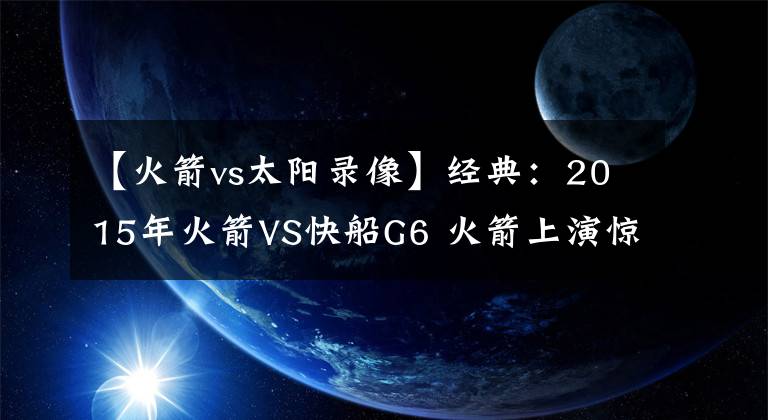 【火箭vs太阳录像】经典：2015年火箭VS快船G6 火箭上演惊